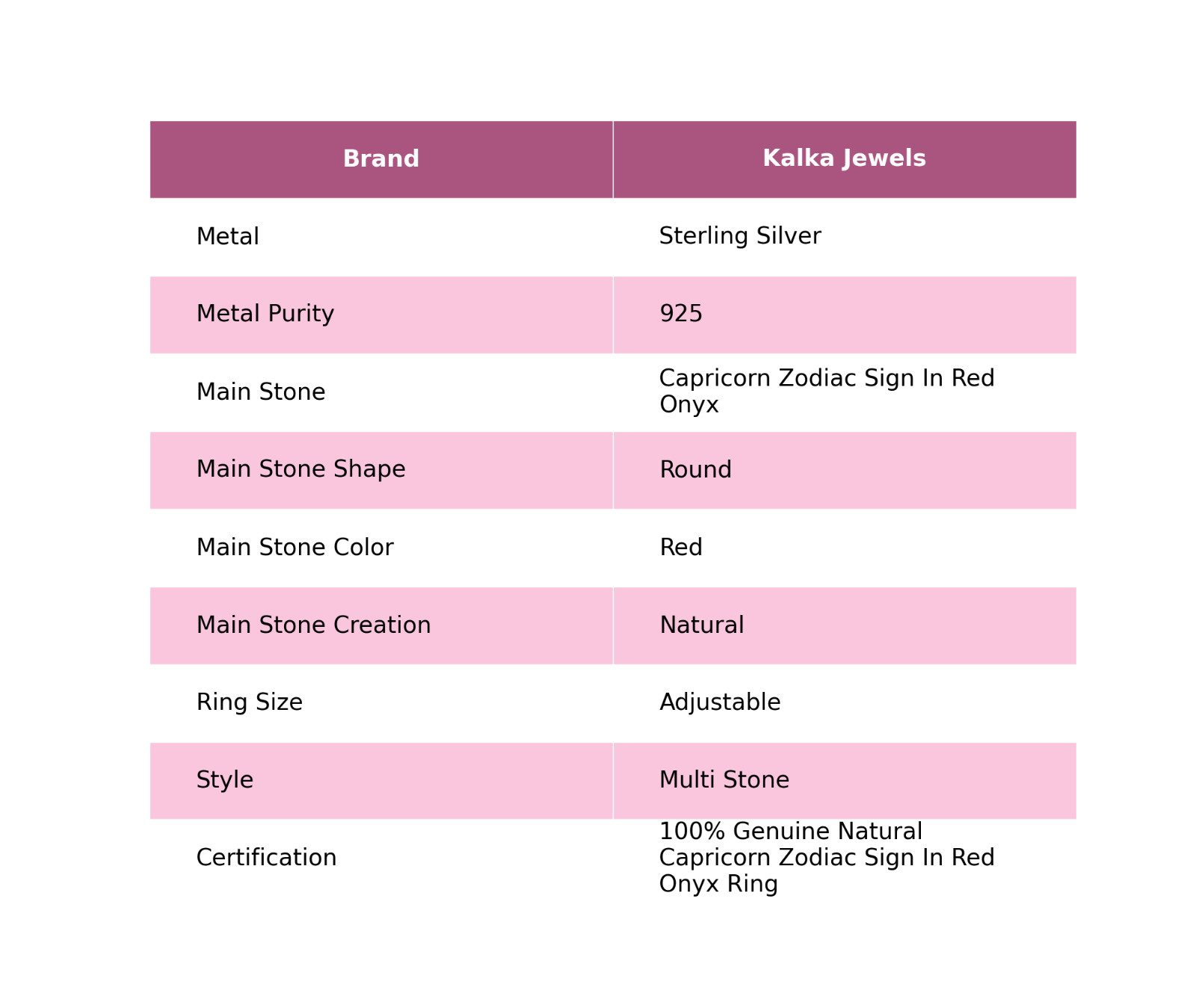 | Brand | Kalka Jewels |
|---|---|
| Metal | Sterling Silver |
| Metal Purity | 925 |
| Main Stone | Capricorn Zodiac Sign In Red Onyx |
| Main Stone Shape | Round |
| Main Stone Color | Red |
| Main Stone Creation | Natural |
| Ring Size | Adjustable |
| Style | Multi Stone |
| Certification | 100% Genuine Natural Capricorn Zodiac Sign In Red Onyx Ring |